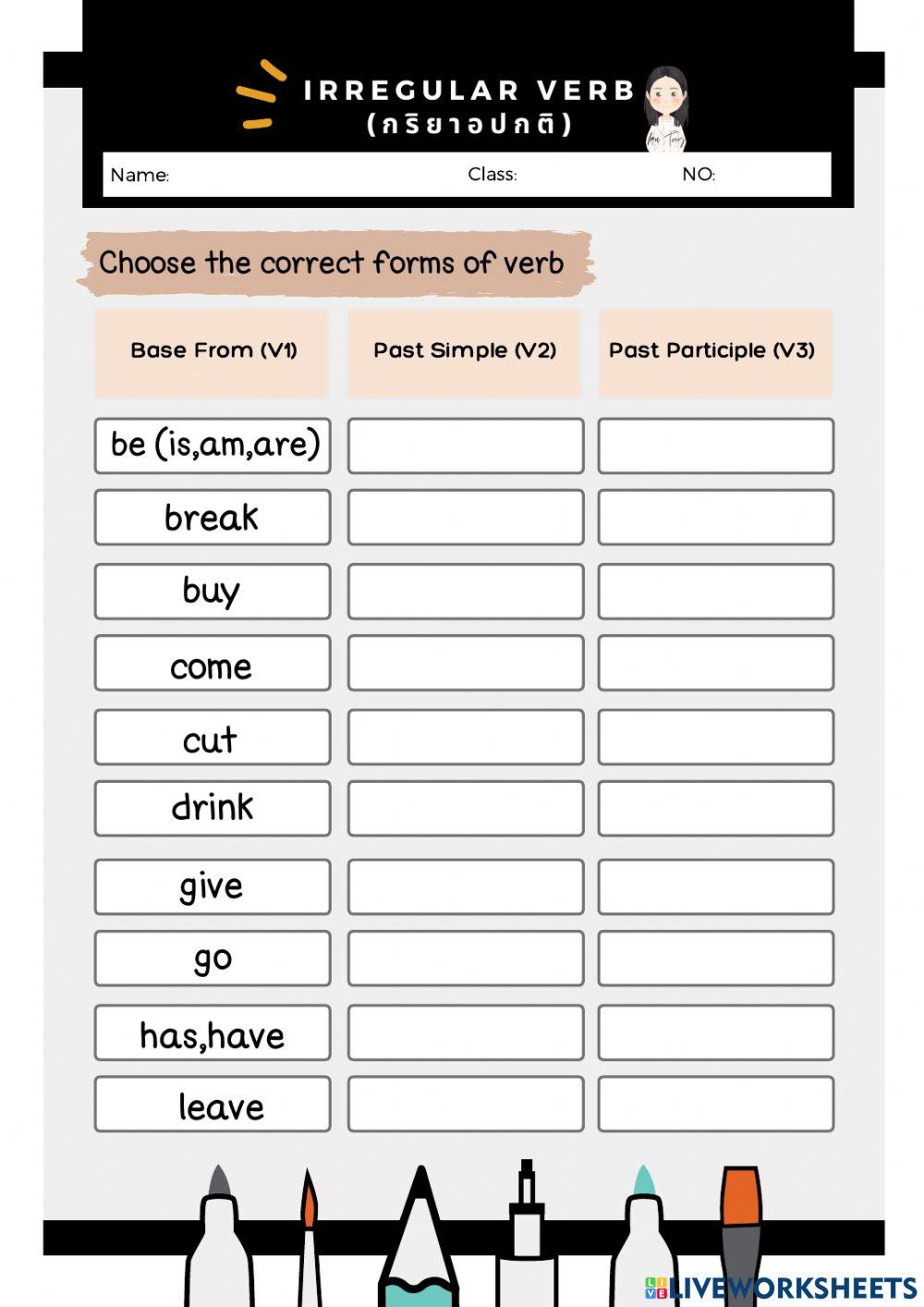 IRREGULAR VERB
(กริยาอปกติ)

Name: Class: NO:

Choose the correct forms of verb

| Base From (V1) | Past Simple (V2) | Past Participle (V3) |
|---|---|---|
| be (is,am,are) | | |
| break | | |
| buy | | |
| come | | |
| cut | | |
| drink | | |
| give | | |
| go | | |
| has,have | | |
| leave | | |

LIVEWORKSHEETS